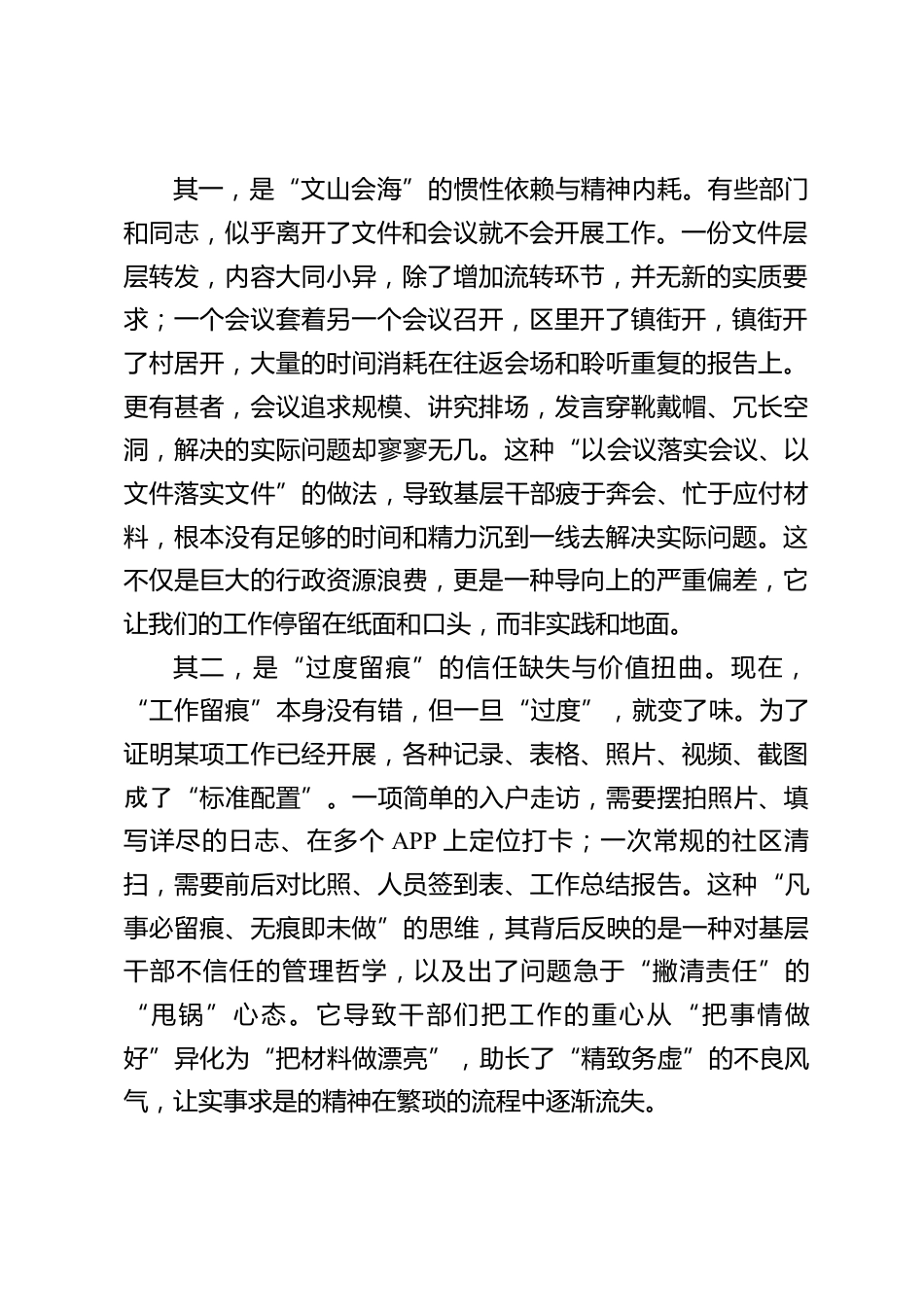 其一，是“文山会海”的惯性依赖与精神内耗。有些部门和同志，似乎离开了文件和会议就不会开展工作。一份文件层层转发，内容大同小异，除了增加流转环节，并无新的实质要求；一个会议套着另一个会议召开，区里开了镇街开，镇街开了村居开，大量的时间消耗在往返会场和聆听重复的报告上。更有甚者，会议追求规模、讲究排场，发言穿靴戴帽、冗长空洞，解决的实际问题却寥寥无几。这种“以会议落实会议、以文件落实文件”的做法，导致基层干部疲于奔会、忙于应付材料，根本没有足够的时间和精力沉到一线去解决实际问题。这不仅是巨大的行政资源浪费，更是一种导向上的严重偏差，它让我们的工作停留在纸面和口头，而非实践和地面。

其二，是“过度留痕”的信任缺失与价值扭曲。现在，“工作留痕”本身没有错，但一旦“过度”，就变了味。为了证明某项工作已经开展，各种记录、表格、照片、视频、截图成了“标准配置”。一项简单的入户走访，需要摆拍照片、填写详尽的日志、在多个 APP 上定位打卡；一次常规的社区清扫，需要前后对比照、人员签到表、工作总结报告。这种“凡事必留痕、无痕即未做”的思维，其背后反映的是一种对基层干部不信任的管理哲学，以及出了问题急于“撇清责任”的“甩锅”心态。它导致干部们把工作的重心从“把事情做好”异化为“把材料做漂亮”，助长了“精致务虚”的不良风气，让实事求是的精神在繁琐的流程中逐渐流失。